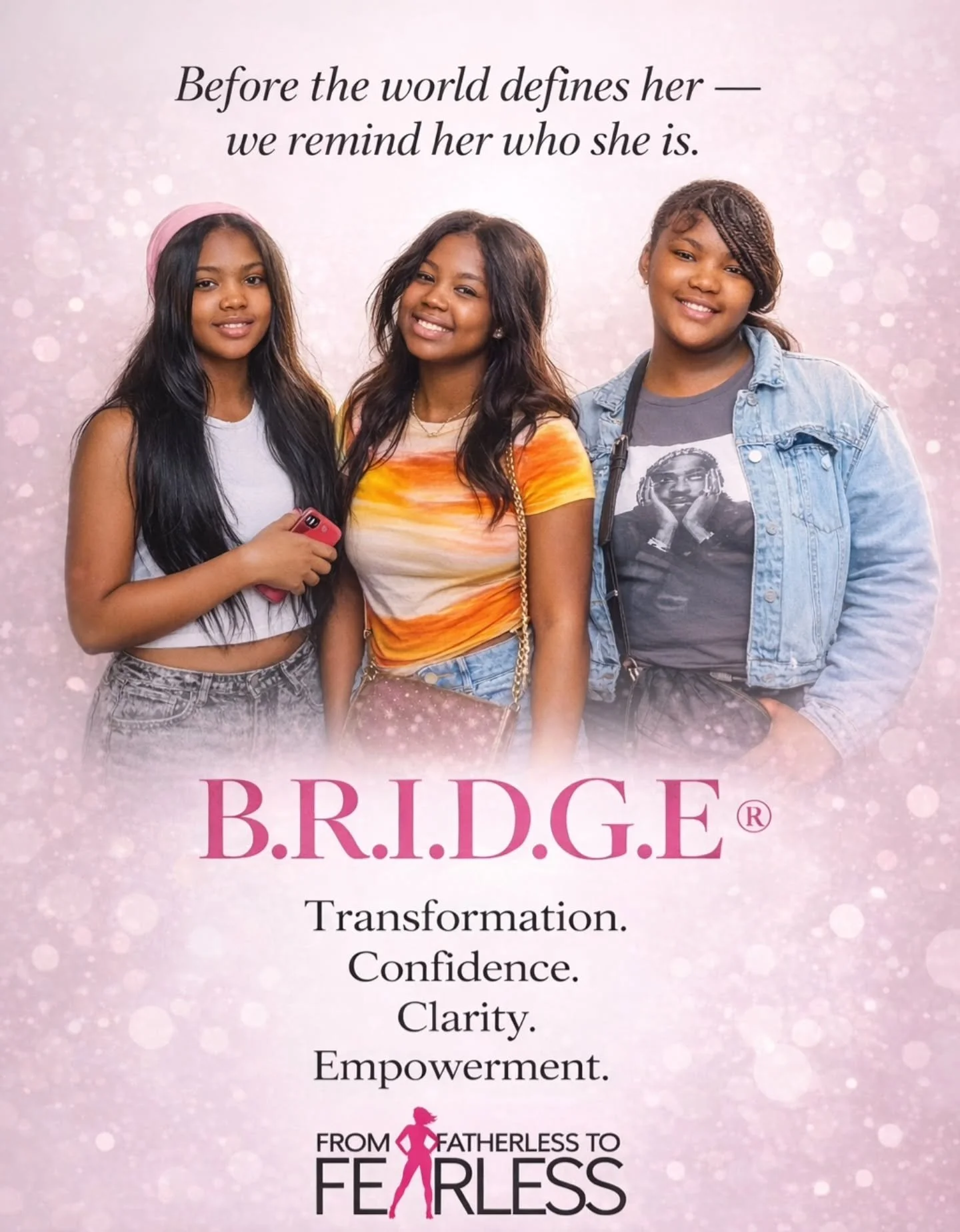 Before the world defines her — we remind her who she is.

B.R.I.D.G.E®

Transformation.
Confidence.
Clarity.
Empowerment.

FROM FATHERLESS TO FEARLESS